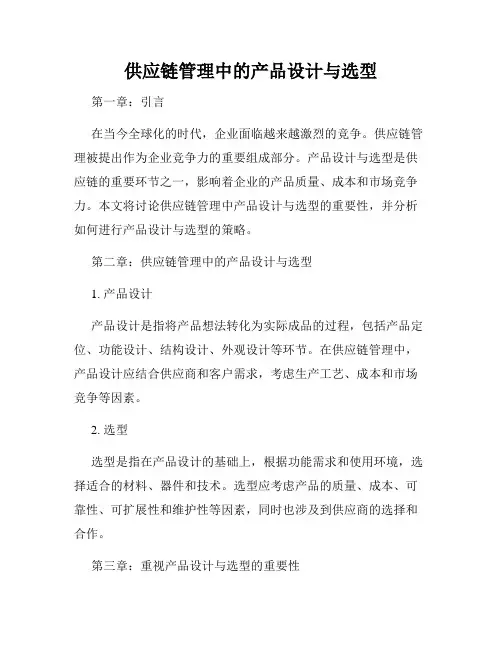 供应链管理中的产品设计与选型

第一章：引言

在当今全球化的时代，企业面临越来越激烈的竞争。供应链管理被提出作为企业竞争力的重要组成部分。产品设计与选型是供应链的重要环节之一，影响着企业的产品质量、成本和市场竞争力。本文将讨论供应链管理中产品设计与选型的重要性，并分析如何进行产品设计与选型的策略。

第二章：供应链管理中的产品设计与选型

1. 产品设计

产品设计是指将产品想法转化为实际成品的过程，包括产品定位、功能设计、结构设计、外观设计等环节。在供应链管理中，产品设计应结合供应商和客户需求，考虑生产工艺、成本和市场竞争等因素。

2. 选型

选型是指在产品设计的基础上，根据功能需求和使用环境，选择适合的材料、器件和技术。选型应考虑产品的质量、成本、可靠性、可扩展性和维护性等因素，同时也涉及到供应商的选择和合作。

第三章：重视产品设计与选型的重要性